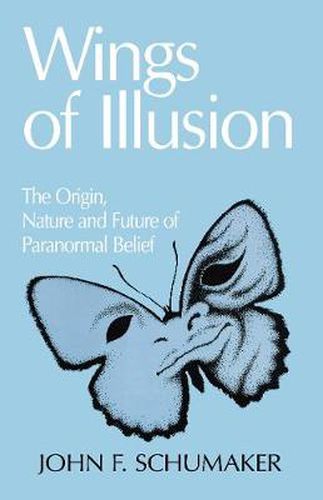 Wings of Illusion

The Origin, Nature and Future of Paranormal Belief

JOHN F. SCHUMAKER